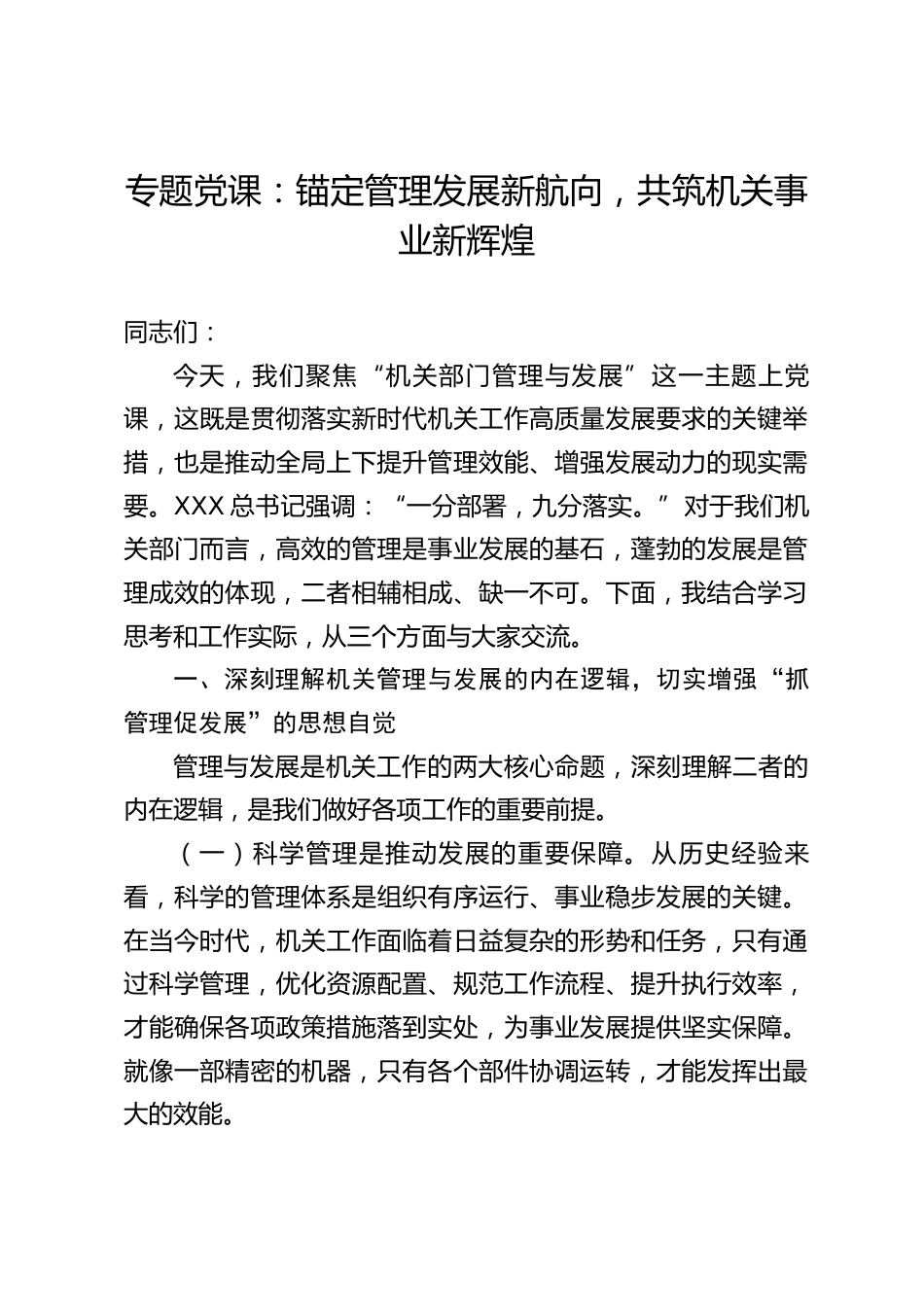 专题党课：锚定管理发展新航向，共筑机关事业新辉煌

同志们：

今天，我们聚焦“机关部门管理与发展”这一主题上党课，这既是贯彻落实新时代机关工作高质量发展要求的关键举措，也是推动全局上下提升管理效能、增强发展动力的现实需要。XXX总书记强调：“一分部署，九分落实。”对于我们机关部门而言，高效的管理是事业发展的基石，蓬勃的发展是管理成效的体现，二者相辅相成、缺一不可。下面，我结合学习思考和工作实际，从三个方面与大家交流。

一、深刻理解机关管理与发展的内在逻辑，切实增强“抓管理促发展”的思想自觉

管理与发展是机关工作的两大核心命题，深刻理解二者的内在逻辑，是我们做好各项工作的重要前提。

（一）科学管理是推动发展的重要保障。从历史经验来看，科学的管理体系是组织有序运行、事业稳步发展的关键。在当今时代，机关工作面临着日益复杂的形势和任务，只有通过科学管理，优化资源配置、规范工作流程、提升执行效率，才能确保各项政策措施落到实处，为事业发展提供坚实保障。就像一部精密的机器，只有各个部件协调运转，才能发挥出最大的效能。